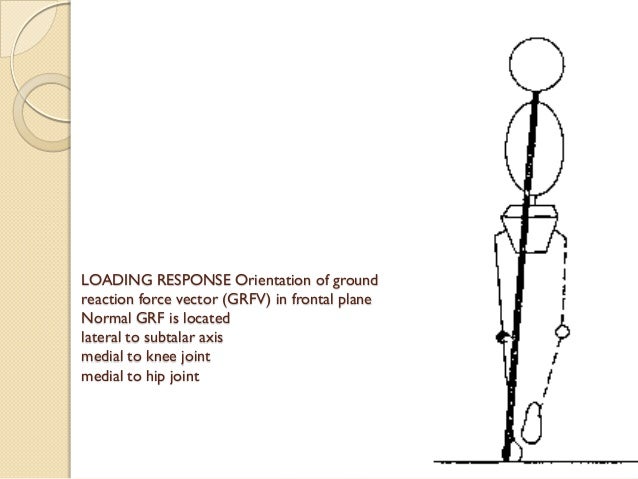 LOADING RESPONSE Orientation of ground reaction force vector (GRFV) in frontal plane
Normal GRF is located
lateral to subtalar axis
medial to knee joint
medial to hip joint